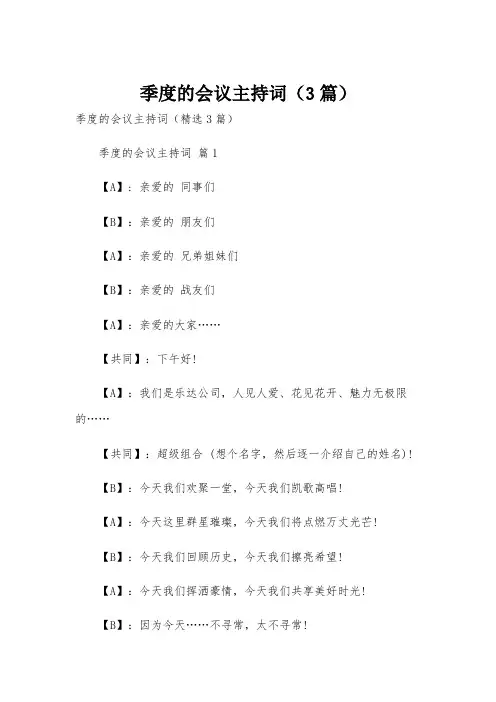 季度的会议主持词（3篇）

季度的会议主持词（精选3篇）

季度的会议主持词 篇1

【A】：亲爱的 同事们

【B】：亲爱的 朋友们

【A】：亲爱的 兄弟姐妹们

【B】：亲爱的 战友们

【A】：亲爱的大家……

【共同】：下午好!

【A】：我们是乐达公司，人见人爱、花见花开、魅力无极限的……

【共同】：超级组合（想个名字，然后逐一介绍自己的姓名)!

【B】：今天我们欢聚一堂，今天我们凯歌高唱!

【A】：今天这里群星璀璨，今天我们将点燃万丈光芒!

【B】：今天我们回顾历史，今天我们擦亮希望!

【A】：今天我们挥洒豪情，今天我们共享美好时光!

【B】：因为今天……不寻常，太不寻常!